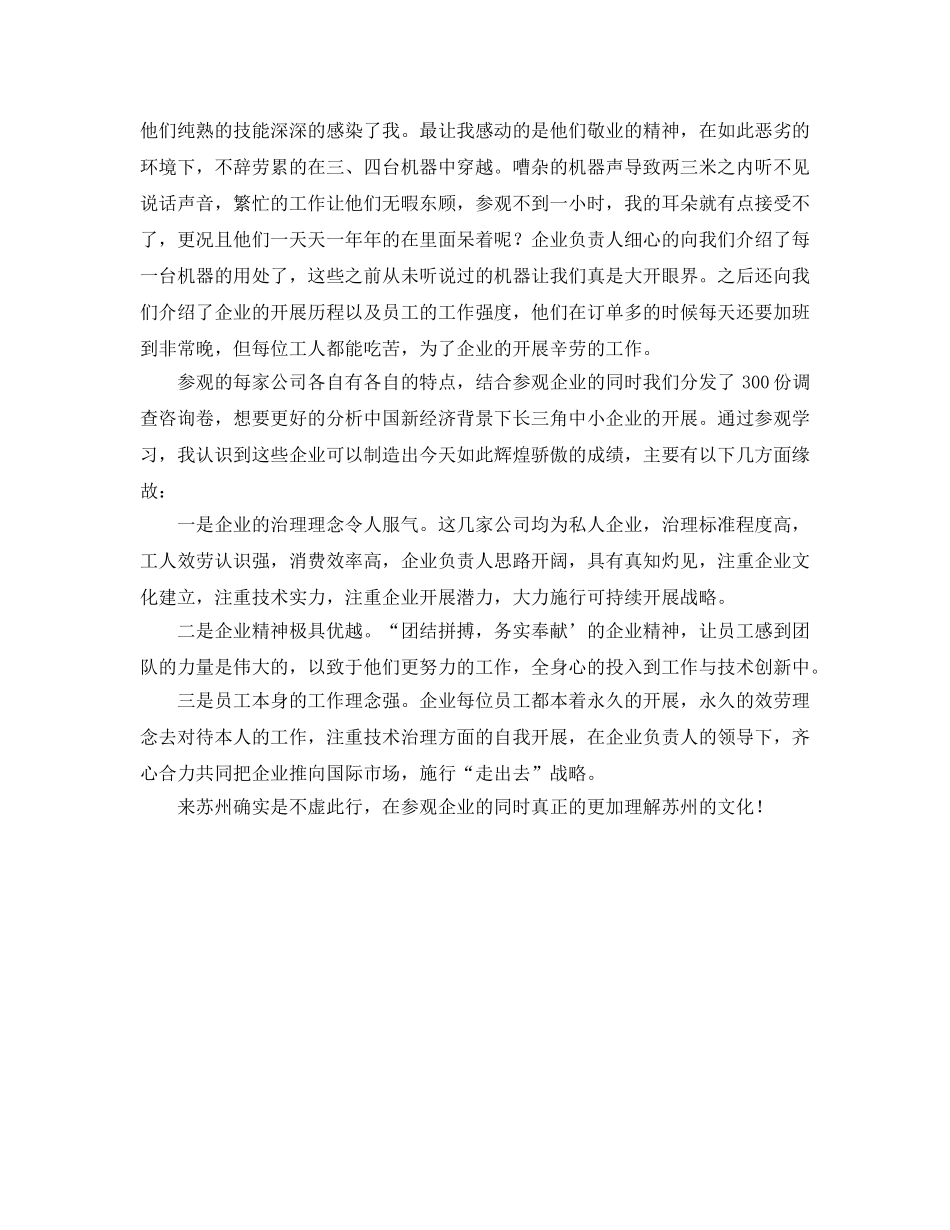 他们纯熟的技能深深的感染了我。最让我感动的是他们敬业的精神，在如此恶劣的环境下，不辞劳累的在三、四台机器中穿越。嘈杂的机器声导致两三米之内听不见说话声音，繁忙的工作让他们无暇东顾，参观不到一小时，我的耳朵就有点接受不了，更况且他们一天天一年年的在里面呆着呢？企业负责人细心的向我们介绍了每一台机器的用处了，这些之前从未听说过的机器让我们真是大开眼界。之后还向我们介绍了企业的开展历程以及员工的工作强度，他们在订单多的时候每天还要加班到非常晚，但每位工人都能吃苦，为了企业的开展辛劳的工作。

参观的每家公司各自有各自的特点，结合参观企业的同时我们分发了 300 份调查咨询卷，想要更好的分析中国新经济背景下长三角中小企业的开展。通过参观学习，我认识到这些企业可以制造出今天如此辉煌骄傲的成绩，主要有以下几方面缘故：

一是企业的治理理念令人服气。这几家公司均为私人企业，治理标准程度高，工人效劳认识强，消费效率高，企业负责人思路开阔，具有真知灼见，注重企业文化建立，注重技术实力，注重企业开展潜力，大力施行可持续开展战略。

二是企业精神极具优越。“团结拼搏，务实奉献’的企业精神，让员工感到团队的力量是伟大的，以致于他们更努力的工作，全身心的投入到工作与技术创新中。

三是员工本身的工作理念强。企业每位员工都本着永久的开展，永久的效劳理念去对待本人的工作，注重技术治理方面的自我开展，在企业负责人的领导下，齐心合力共同把企业推向国际市场，施行“走出去”战略。

来苏州确实是不虚此行，在参观企业的同时真正的更加理解苏州的文化！